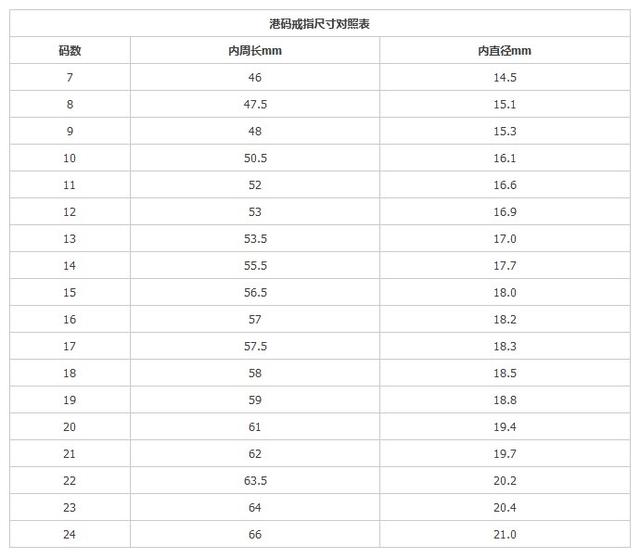 港码戒指尺寸对照表

| 码数 | 内周长mm | 内直径mm |
|---|---|---|
| 7 | 46 | 14.5 |
| 8 | 47.5 | 15.1 |
| 9 | 48 | 15.3 |
| 10 | 50.5 | 16.1 |
| 11 | 52 | 16.6 |
| 12 | 53 | 16.9 |
| 13 | 53.5 | 17.0 |
| 14 | 55.5 | 17.7 |
| 15 | 56.5 | 18.0 |
| 16 | 57 | 18.2 |
| 17 | 57.5 | 18.3 |
| 18 | 58 | 18.5 |
| 19 | 59 | 18.8 |
| 20 | 61 | 19.4 |
| 21 | 62 | 19.7 |
| 22 | 63.5 | 20.2 |
| 23 | 64 | 20.4 |
| 24 | 66 | 21.0 |